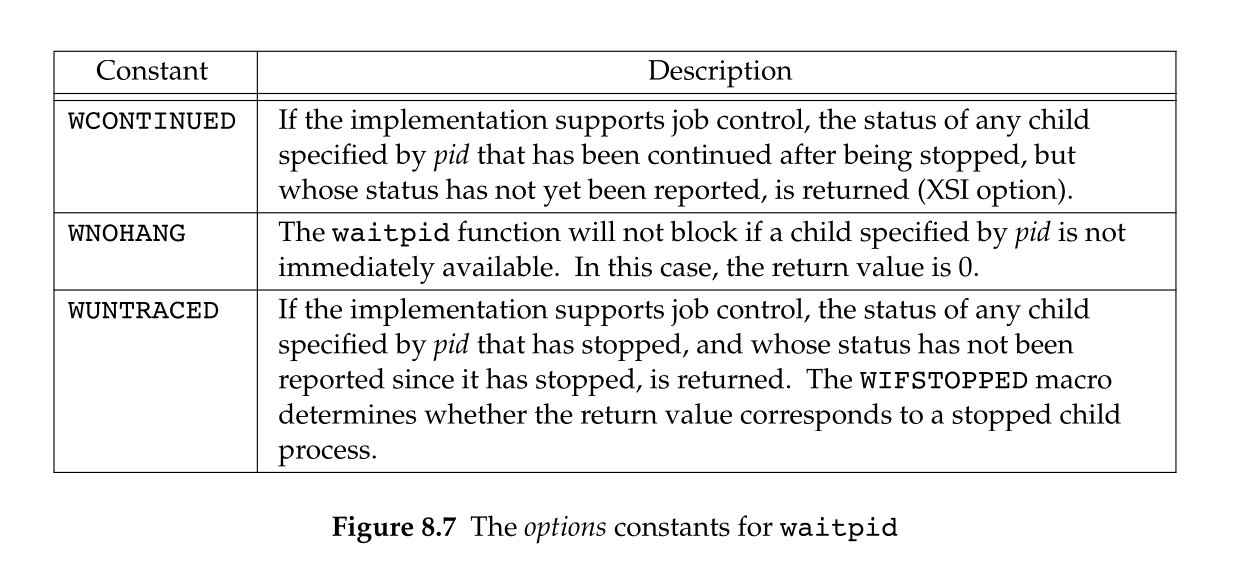 | Constant | Description |
|---|---|
| WCONTINUED | If the implementation supports job control, the status of any child specified by pid that has been continued after being stopped, but whose status has not yet been reported, is returned (XSI option). |
| WNOHANG | The waitpid function will not block if a child specified by pid is not immediately available. In this case, the return value is 0. |
| WUNTRACED | If the implementation supports job control, the status of any child specified by pid that has stopped, and whose status has not been reported since it has stopped, is returned. The WIFSTOPPED macro determines whether the return value corresponds to a stopped child process. |

Figure 8.7 The options constants for waitpid